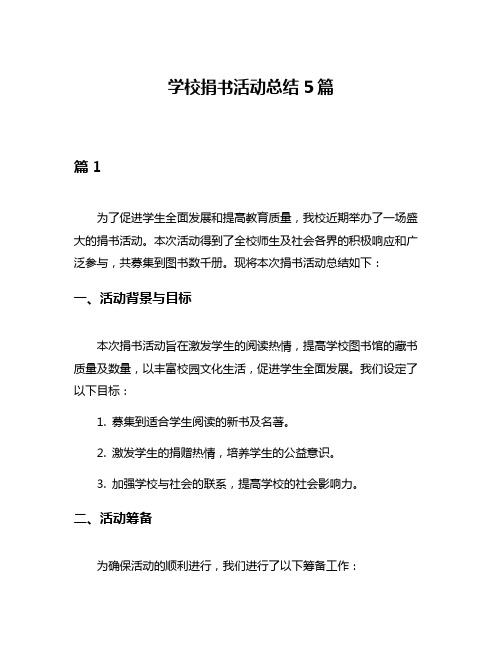 学校捐书活动总结 5 篇

篇 1

为了促进学生全面发展和提高教育质量，我校近期举办了一场盛大的捐书活动。本次活动得到了全校师生及社会各界的积极响应和广泛参与，共募集到图书数千册。现将本次捐书活动总结如下：

一、活动背景与目标

本次捐书活动旨在激发学生的阅读热情，提高学校图书馆的藏书质量及数量，以丰富校园文化生活，促进学生全面发展。我们设定了以下目标：

1. 募集到适合学生阅读的新书及名著。

2. 激发学生的捐赠热情，培养学生的公益意识。

3. 加强学校与社会的联系，提高学校的社会影响力。

二、活动筹备

为确保活动的顺利进行，我们进行了以下筹备工作：